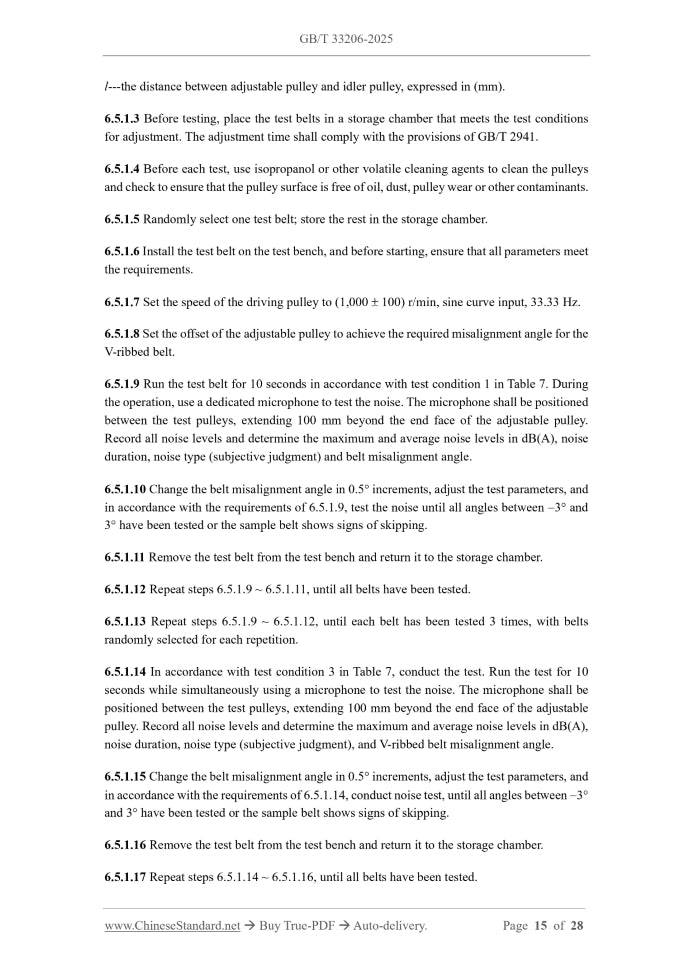 GB/T 33206-2025

l---the distance between adjustable pulley and idler pulley, expressed in (mm).

6.5.1.3 Before testing, place the test belts in a storage chamber that meets the test conditions for adjustment. The adjustment time shall comply with the provisions of GB/T 2941.

6.5.1.4 Before each test, use isopropanol or other volatile cleaning agents to clean the pulleys and check to ensure that the pulley surface is free of oil, dust, pulley wear or other contaminants.

6.5.1.5 Randomly select one test belt; store the rest in the storage chamber.

6.5.1.6 Install the test belt on the test bench, and before starting, ensure that all parameters meet the requirements.

6.5.1.7 Set the speed of the driving pulley to (1,000 ± 100) r/min, sine curve input, 33.33 Hz.

6.5.1.8 Set the offset of the adjustable pulley to achieve the required misalignment angle for the V-ribbed belt.

6.5.1.9 Run the test belt for 10 seconds in accordance with test condition 1 in Table 7. During the operation, use a dedicated microphone to test the noise. The microphone shall be positioned between the test pulleys, extending 100 mm beyond the end face of the adjustable pulley. Record all noise levels and determine the maximum and average noise levels in dB(A), noise duration, noise type (subjective judgment) and belt misalignment angle.

6.5.1.10 Change the belt misalignment angle in 0.5° increments, adjust the test parameters, and in accordance with the requirements of 6.5.1.9, test the noise until all angles between –3° and 3° have been tested or the sample belt shows signs of skipping.

6.5.1.11 Remove the test belt from the test bench and return it to the storage chamber.

6.5.1.12 Repeat steps 6.5.1.9 ~ 6.5.1.11, until all belts have been tested.

6.5.1.13 Repeat steps 6.5.1.9 ~ 6.5.1.12, until each belt has been tested 3 times, with belts randomly selected for each repetition.

6.5.1.14 In accordance with test condition 3 in Table 7, conduct the test. Run the test for 10 seconds while simultaneously using a microphone to test the noise. The microphone shall be positioned between the test pulleys, extending 100 mm beyond the end face of the adjustable pulley. Record all noise levels and determine the maximum and average noise levels in dB(A), noise duration, noise type (subjective judgment), and V-ribbed belt misalignment angle.

6.5.1.15 Change the belt misalignment angle in 0.5° increments, adjust the test parameters, and in accordance with the requirements of 6.5.1.14, conduct noise test, until all angles between –3° and 3° have been tested or the sample belt shows signs of skipping.

6.5.1.16 Remove the test belt from the test bench and return it to the storage chamber.

6.5.1.17 Repeat steps 6.5.1.14 ~ 6.5.1.16, until all belts have been tested.

www.ChineseStandard.net → Buy True-PDF → Auto-delivery. Page 15 of 28